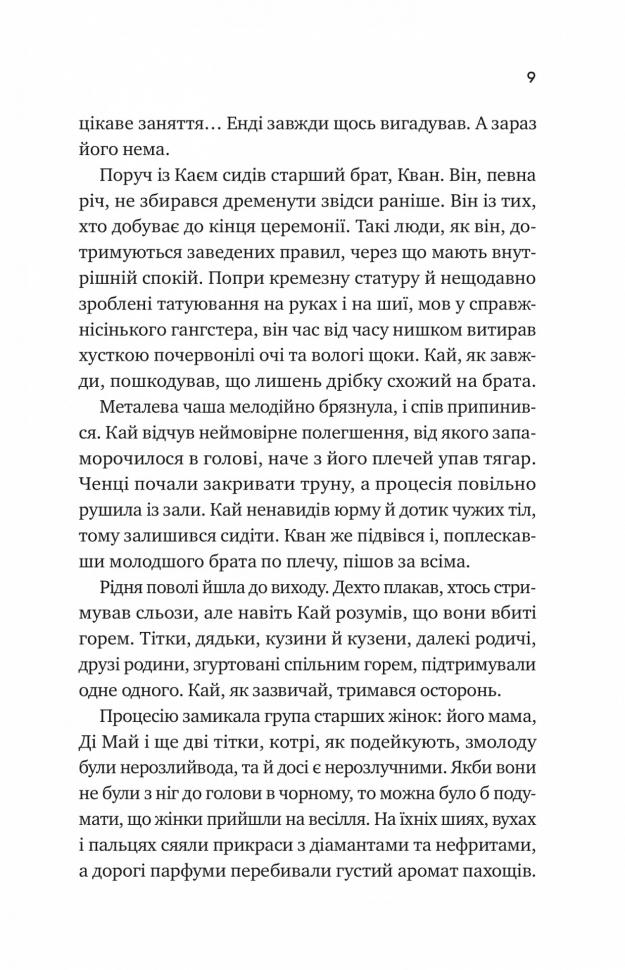 9

цікаве заняття… Енді завжди щось вигадував. А зараз його нема.

Поруч із Каєм сидів старший брат, Кван. Він, певна річ, не збирався дременути звідси раніше. Він із тих, хто добуває до кінця церемонії. Такі люди, як він, дотримуються заведених правил, через що мають внутрішній спокій. Попри кремезну статуру й нещодавно зроблені татуювання на руках і на шиї, мов у справжнісінького гангстера, він час від часу нишком витирав хусткою почервонілі очі та вологі щоки. Кай, як завжди, пошкодував, що лишень дрібку схожий на брата.

Металева чаша мелодійно брязнула, і спів припинився. Кай відчув неймовірне полегшення, від якого запаморочилося в голові, наче з його плечей упав тягар. Ченці почали закривати труну, а процесія повільно рушила із зали. Кай ненавидів юрму й дотик чужих тіл, тому залишився сидіти. Кван же підвівся і, поплескавши молодшого брата по плечу, пішов за всіма.

Рідня поволі йшла до виходу. Дехто плакав, хтось стримував сльози, але навіть Кай розумів, що вони вбиті горем. Тітки, дядьки, кузини й кузени, далекі родичі, друзі родини, згуртовані спільним горем, підтримували одне одного. Кай, як зазвичай, тримався осторонь.

Процесію замикала група старших жінок: його мама, Ді Май і ще дві тітки, котрі, як подейкують, змолоду були нерозлийвода, та й досі є нерозлучними. Якби вони не були з ніг до голови в чорному, то можна було б подумати, що жінки прийшли на весілля. На їхніх шиях, вухах і пальцях сяяли прикраси з діамантами та нефритами, а дорогі парфуми перебивали густий аромат пахощів.